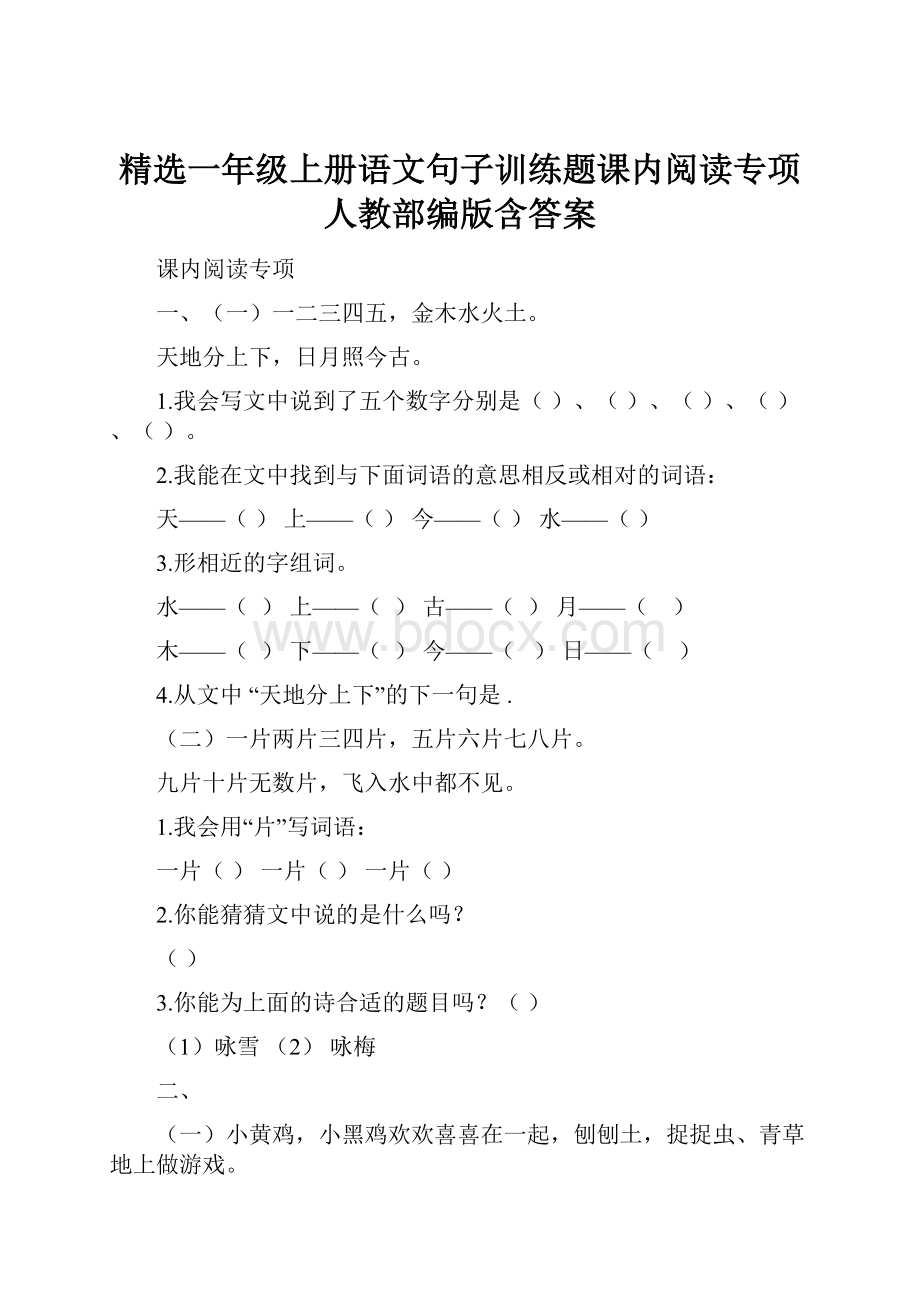 精选一年级上册语文句子训练题课内阅读专项人教部编版含答案

课内阅读专项

一、（一）一二三四五，金木水火土。

天地分上下，日月照今古。

1.我会写文中说到了五个数字分别是（ ）、（ ）、（ ）、（ ）、（ ）。

2.我能在文中找到与下面词语的意思相反或相对的词语：

天——（ ） 上——（ ） 今——（ ） 水——（ ）

3.形相近的字组词。

水——（ ） 上——（ ） 古——（ ） 月——（ ）

木——（ ） 下——（ ） 今——（ ） 日——（ ）

4.从文中 “天地分上下”的下一句是 .

（二）一片两片三四片，五片六片七八片。

九片十片无数片，飞入水中都不见。

1.我会用“片”写词语：

一片（ ） 一片（ ） 一片（ ）

2.你能猜猜文中说的是什么吗？

（ ）

3.你能为上面的诗合适的题目吗？（ ）

（1）咏雪 （2） 咏梅

二、

（一）小黄鸡，小黑鸡欢欢喜喜在一起，刨刨土，捉捉虫、青草地上做游戏。

www.bdocx.com